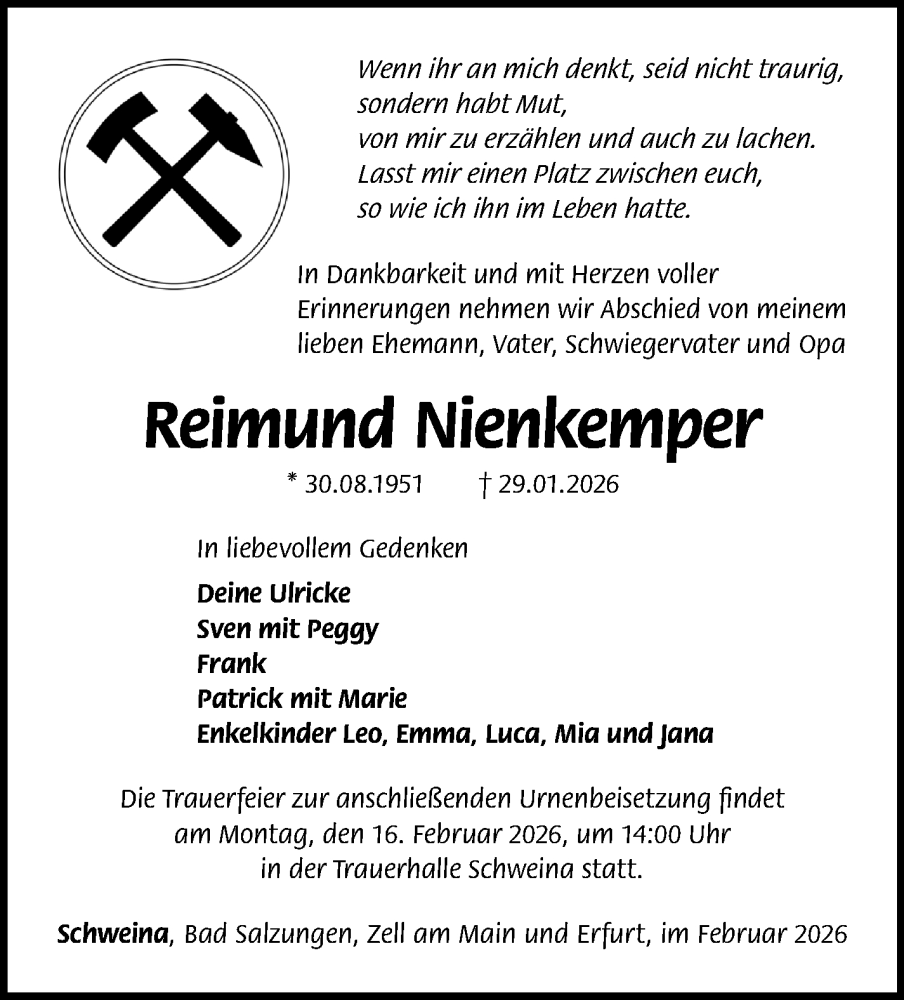 Wenn ihr an mich denkt, seid nicht traurig,
sondern habt Mut,
von mir zu erzählen und auch zu lachen.
Lasst mir einen Platz zwischen euch,
so wie ich ihn im Leben hatte.

In Dankbarkeit und mit Herzen voller Erinnerungen nehmen wir Abschied von meinem lieben Ehemann, Vater, Schwiegervater und Opa

Reimund Nienkemper

* 30.08.1951 † 29.01.2026

In liebevollem Gedenken

Deine Ulricke
Sven mit Peggy
Frank
Patrick mit Marie
Enkelkinder Leo, Emma, Luca, Mia und Jana

Die Trauerfeier zur anschließenden Urnenbeisetzung findet am Montag, den 16. Februar 2026, um 14:00 Uhr in der Trauerhalle Schweina statt.

Schweina, Bad Salzungen, Zell am Main und Erfurt, im Februar 2026